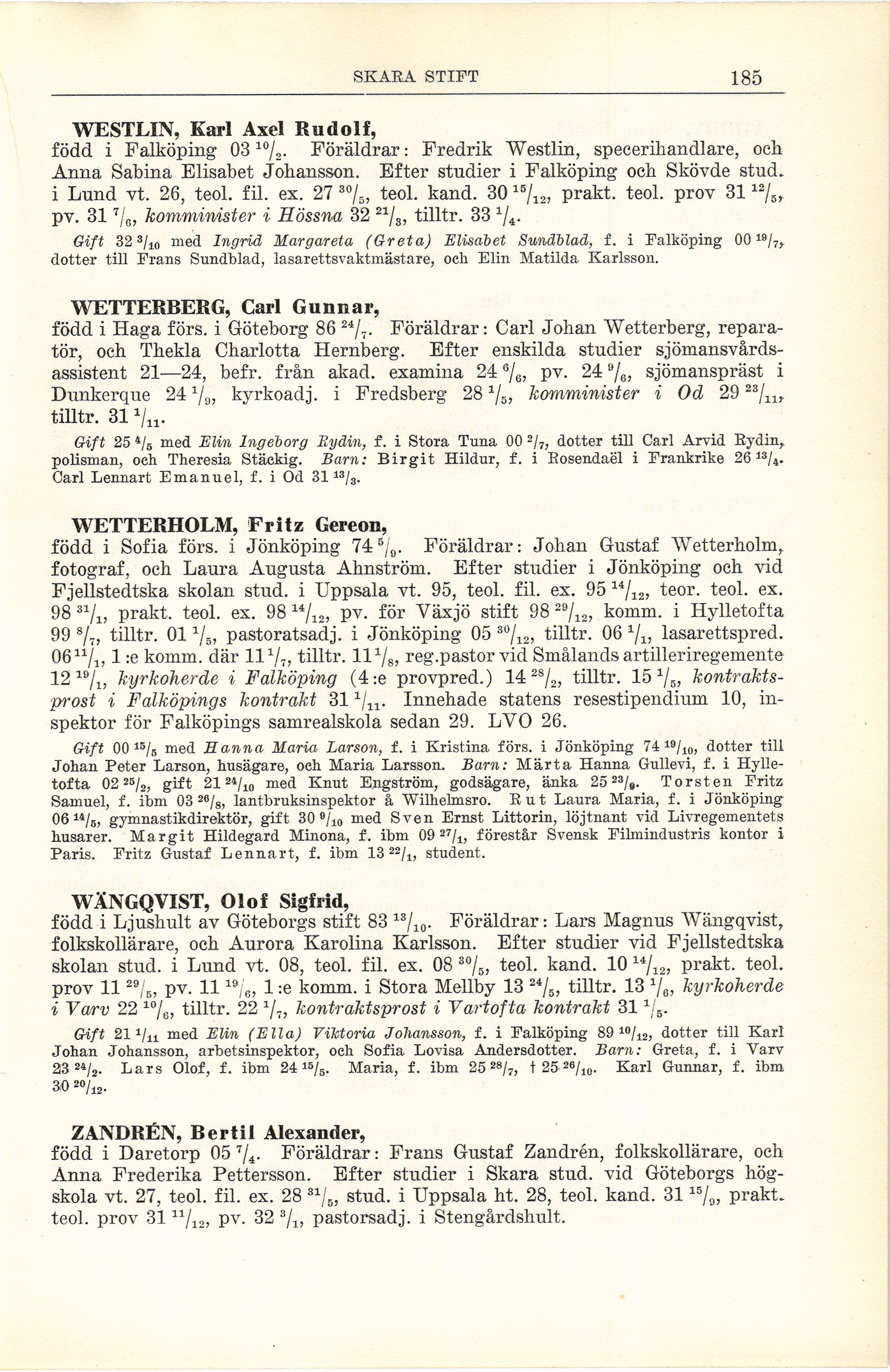 SKARA STIFT 185

WESTLIN, Karl Axel Rudolf,
född i Falköping 03 $^{10}/_{2}$. Föräldrar: Fredrik Westlin, specerihandlare, och Anna Sabina Elisabet Johansson. Efter studier i Falköping och Skövde stud. i Lund vt. 26, teol. fil. ex. 27 $^{30}/_{5}$, teol. kand. 30 $^{15}/_{12}$, prakt. teol. prov 31 $^{12}/_{5}$, pv. 31 $^{7}/_{6}$, komminister i Hössna 32 $^{21}/_{3}$, tilltr. 33 $^{1}/_{4}$.

Gift 32 $^{3}/_{10}$ med Ingrid Margareta (Greta) Elisabet Sundblad, f. i Falköping 00 $^{19}/_{7}$, dotter till Frans Sundblad, lasarettsvaktmästare, och Elin Matilda Karlsson.

WETTERBERG, Carl Gunnar,
född i Haga förs. i Göteborg 86 $^{24}/_{7}$. Föräldrar: Carl Johan Wetterberg, reparatör, och Thekla Charlotta Hernberg. Efter enskilda studier sjömansvårdsassistent 21—24, befr. från akad. examina 24 $^{6}/_{6}$, pv. 24 $^{9}/_{6}$, sjömanspräst i Dunkerque 24 $^{1}/_{9}$, kyrkoadj. i Fredsberg 28 $^{1}/_{5}$, komminister i Od 29 $^{23}/_{11}$, tilltr. 31 $^{1}/_{11}$.

Gift 25 $^{4}/_{5}$ med Elin Ingeborg Rydin, f. i Stora Tuna 00 $^{2}/_{7}$, dotter till Carl Arvid Rydin, polisman, och Theresia Stäckig. Barn: Birgit Hildur, f. i Rosendaël i Frankrike 26 $^{13}/_{4}$. Carl Lennart Emanuel, f. i Od 31 $^{13}/_{3}$.

WETTERHOLM, Fritz Gereon,
född i Sofia förs. i Jönköping 74 $^{5}/_{9}$. Föräldrar: Johan Gustaf Wetterholm, fotograf, och Laura Augusta Ahnström. Efter studier i Jönköping och vid Fjellstedtska skolan stud. i Uppsala vt. 95, teol. fil. ex. 95 $^{14}/_{12}$, teor. teol. ex. 98 $^{31}/_{1}$, prakt. teol. ex. 98 $^{14}/_{12}$, pv. för Växjö stift 98 $^{29}/_{12}$, komm. i Hylletofta 99 $^{8}/_{7}$, tilltr. 01 $^{1}/_{5}$, pastoratsadj. i Jönköping 05 $^{30}/_{12}$, tilltr. 06 $^{1}/_{1}$, lasarettspred. 06 $^{11}/_{1}$, 1:e komm. där 11 $^{1}/_{7}$, tilltr. 11 $^{1}/_{8}$, reg.pastor vid Smålands artilleriregemente 12 $^{19}/_{1}$, kyrkoherde i Falköping (4:e provpred.) 14 $^{28}/_{2}$, tilltr. 15 $^{1}/_{5}$, kontraktsprost i Falköpings kontrakt 31 $^{1}/_{11}$. Innehade statens resestipendium 10, inspektor för Falköpings samrealskola sedan 29. LVO 26.

Gift 00 $^{15}/_{5}$ med Hanna Maria Larson, f. i Kristina förs. i Jönköping 74 $^{19}/_{10}$, dotter till Johan Peter Larson, husägare, och Maria Larsson. Barn: Märta Hanna Gullevi, f. i Hylletofta 02 $^{25}/_{2}$, gift 21 $^{24}/_{10}$ med Knut Engström, godsägare, änka 25 $^{23}/_{9}$. Torsten Fritz Samuel, f. ibm 03 $^{26}/_{8}$, lantbruksinspektor å Wilhelmsro. Rut Laura Maria, f. i Jönköping 06 $^{14}/_{5}$, gymnastikdirektör, gift 30 $^{9}/_{10}$ med Sven Ernst Littorin, löjtnant vid Livregementets husarer. Margit Hildegard Minona, f. ibm 09 $^{27}/_{1}$, förestår Svensk Filmindustris kontor i Paris. Fritz Gustaf Lennart, f. ibm 13 $^{22}/_{1}$, student.

WÄNGQVIST, Olof Sigfrid,
född i Ljushult av Göteborgs stift 83 $^{13}/_{10}$. Föräldrar: Lars Magnus Wängqvist, folkskollärare, och Aurora Karolina Karlsson. Efter studier vid Fjellstedtska skolan stud. i Lund vt. 08, teol. fil. ex. 08 $^{30}/_{5}$, teol. kand. 10 $^{14}/_{12}$, prakt. teol. prov 11 $^{29}/_{5}$, pv. 11 $^{19}/_{6}$, 1:e komm. i Stora Mellby 13 $^{24}/_{5}$, tilltr. 13 $^{1}/_{6}$, kyrkoherde i Varv 22 $^{10}/_{6}$, tilltr. 22 $^{1}/_{7}$, kontraktsprost i Vartofta kontrakt 31 $^{1}/_{5}$.

Gift 21 $^{1}/_{11}$ med Elin (Ella) Viktoria Johansson, f. i Falköping 89 $^{10}/_{12}$, dotter till Karl Johan Johansson, arbetsinspektor, och Sofia Lovisa Andersdotter. Barn: Greta, f. i Varv 23 $^{24}/_{2}$. Lars Olof, f. ibm 24 $^{15}/_{5}$. Maria, f. ibm 25 $^{28}/_{7}$, † 25 $^{26}/_{10}$. Karl Gunnar, f. ibm 30 $^{20}/_{12}$.

ZANDRÉN, Bertil Alexander,
född i Daretorp 05 $^{7}/_{4}$. Föräldrar: Frans Gustaf Zandrén, folkskollärare, och Anna Frederika Pettersson. Efter studier i Skara stud. vid Göteborgs högskola vt. 27, teol. fil. ex. 28 $^{31}/_{5}$, stud. i Uppsala ht. 28, teol. kand. 31 $^{15}/_{9}$, prakt. teol. prov 31 $^{11}/_{12}$, pv. 32 $^{3}/_{1}$, pastorsadj. i Stengårdshult.